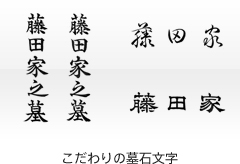 藤田家之墓

藤田家之墓

藤田家

藤田家

こだわりの墓石文字